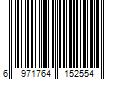 6 971764 152554